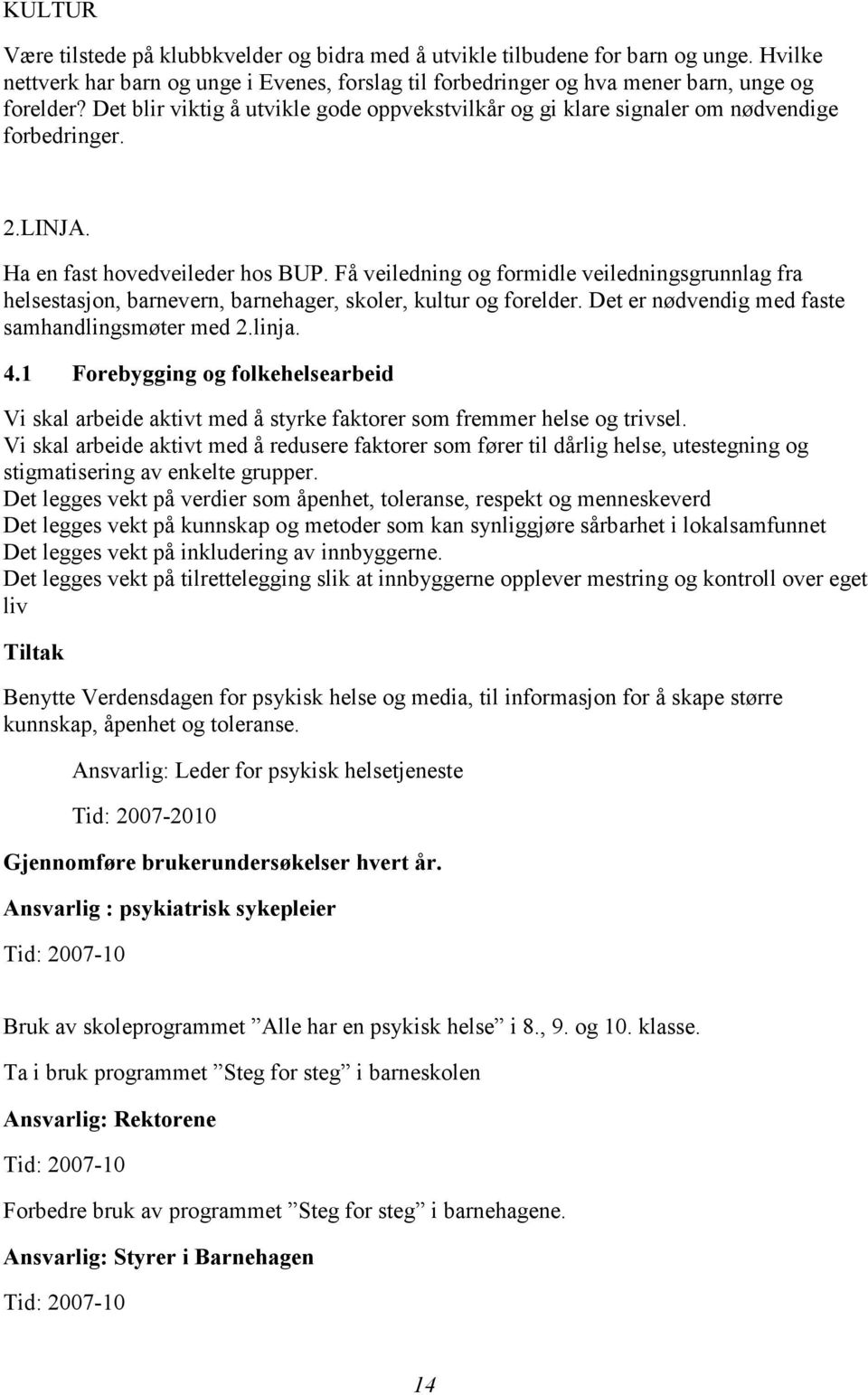 KULTUR

Være tilstede på klubbkvelder og bidra med å utvikle tilbudene for barn og unge. Hvilke nettverk har barn og unge i Evenes, forslag til forbedringer og hva mener barn, unge og forelder? Det blir viktig å utvikle gode oppvekstvilkår og gi klare signaler om nødvendige forbedringer.

2.LINJA.

Ha en fast hovedveileder hos BUP. Få veiledning og formidle veiledningsgrunnlag fra helsestasjon, barnevern, barnehager, skoler, kultur og forelder. Det er nødvendig med faste samhandlingsmøter med 2.linja.

4.1 Forebygging og folkehelsearbeid

Vi skal arbeide aktivt med å styrke faktorer som fremmer helse og trivsel.
Vi skal arbeide aktivt med å redusere faktorer som fører til dårlig helse, utestegning og stigmatisering av enkelte grupper.
Det legges vekt på verdier som åpenhet, toleranse, respekt og menneskeverd
Det legges vekt på kunnskap og metoder som kan synliggjøre sårbarhet i lokalsamfunnet
Det legges vekt på inkludering av innbyggerne.
Det legges vekt på tilrettelegging slik at innbyggerne opplever mestring og kontroll over eget liv

Tiltak

Benytte Verdensdagen for psykisk helse og media, til informasjon for å skape større kunnskap, åpenhet og toleranse.

Ansvarlig: Leder for psykisk helsetjeneste

Tid: 2007-2010

Gjennomføre brukerundersøkelser hvert år.

Ansvarlig : psykiatrisk sykepleier

Tid: 2007-10

Bruk av skoleprogrammet ”Alle har en psykisk helse” i 8., 9. og 10. klasse.

Ta i bruk programmet ”Steg for steg” i barneskolen

Ansvarlig: Rektorene

Tid: 2007-10

Forbedre bruk av programmet ”Steg for steg” i barnehagene.

Ansvarlig: Styrer i Barnehagen

Tid: 2007-10

14